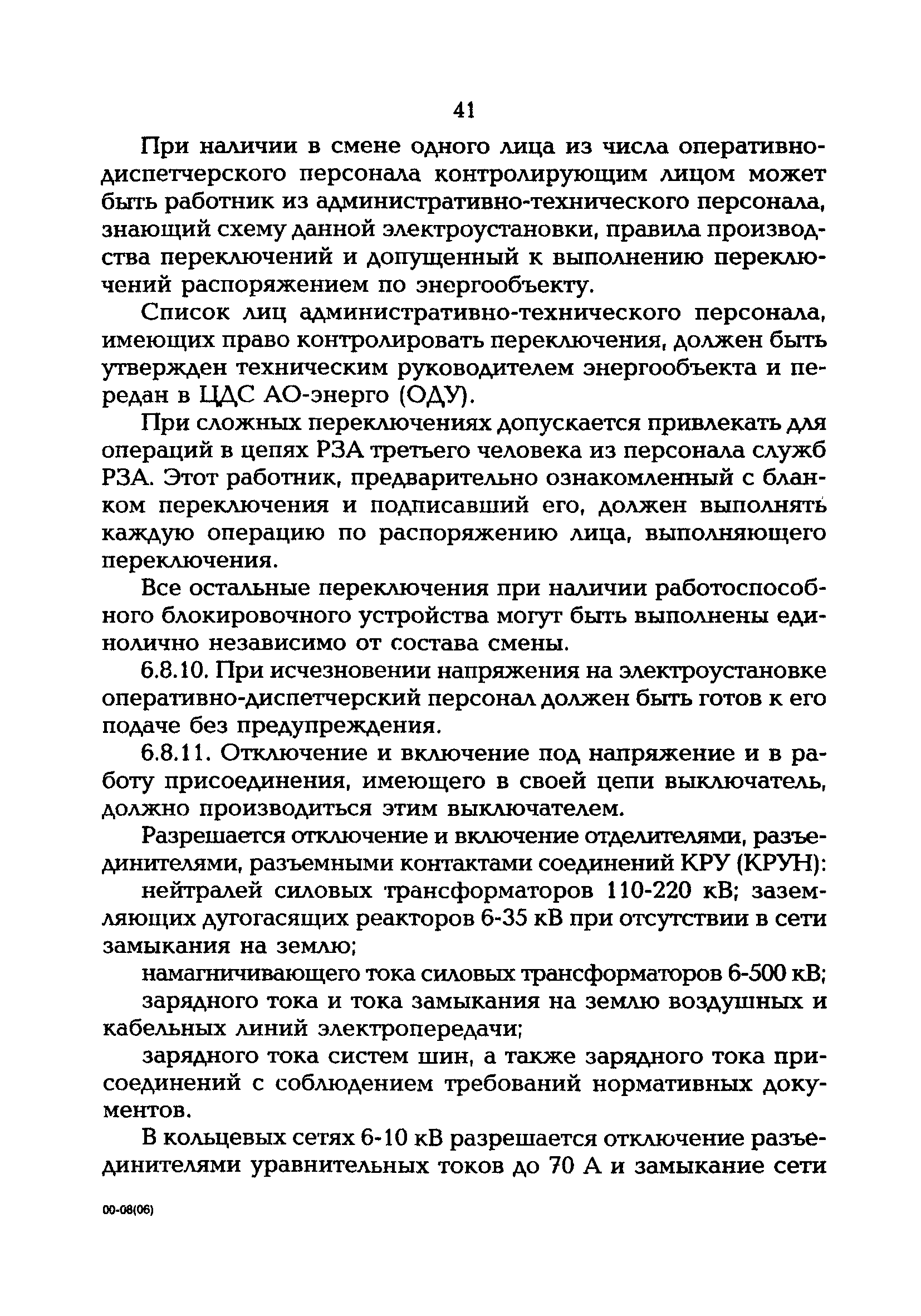 41

При наличии в смене одного лица из числа оперативно-диспетчерского персонала контролирующим лицом может быть работник из административно-технического персонала, знающий схему данной электроустановки, правила производства переключений и допущенный к выполнению переключений распоряжением по энергообъекту.

Список лиц административно-технического персонала, имеющих право контролировать переключения, должен быть утвержден техническим руководителем энергообъекта и передан в ЦДС АО-энерго (ОДУ).

При сложных переключениях допускается привлекать для операций в цепях РЗА третьего человека из персонала служб РЗА. Этот работник, предварительно ознакомленный с бланком переключения и подписавший его, должен выполнять каждую операцию по распоряжению лица, выполняющего переключения.

Все остальные переключения при наличии работоспособного блокировочного устройства могут быть выполнены единолично независимо от состава смены.

6.8.10. При исчезновении напряжения на электроустановке оперативно-диспетчерский персонал должен быть готов к его подаче без предупреждения.

6.8.11. Отключение и включение под напряжение и в работу присоединения, имеющего в своей цепи выключатель, должно производиться этим выключателем.

Разрешается отключение и включение отделителями, разъединителями, разъемными контактами соединений КРУ (КРУН):

нейтралей силовых трансформаторов 110-220 кВ; заземляющих дугогасящих реакторов 6-35 кВ при отсутствии в сети замыкания на землю;

намагничивающего тока силовых трансформаторов 6-500 кВ;

зарядного тока и тока замыкания на землю воздушных и кабельных линий электропередачи;

зарядного тока систем шин, а также зарядного тока присоединений с соблюдением требований нормативных документов.

В кольцевых сетях 6-10 кВ разрешается отключение разъединителями уравнительных токов до 70 А и замыкание сети

00-08(06)